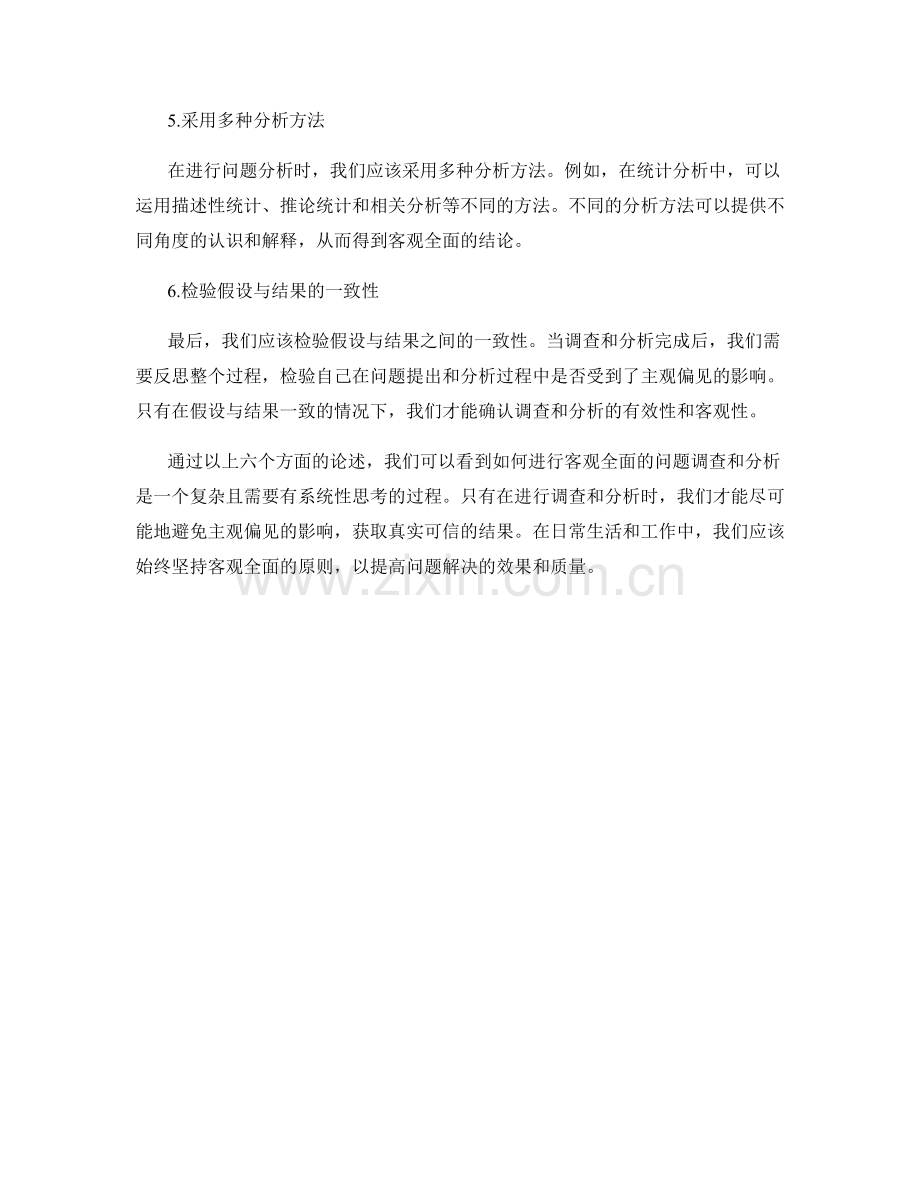 5.采用多种分析方法

在进行问题分析时，我们应该采用多种分析方法。例如，在统计分析中，可以运用描述性统计、推论统计和相关分析等不同的方法。不同的分析方法可以提供不同角度的认识和解释，从而得到客观全面的结论。

6.检验假设与结果的一致性

最后，我们应该检验假设与结果之间的一致性。当调查和分析完成后，我们需要反思整个过程，检验自己在问题提出和分析过程中是否受到了主观偏见的影响。只有在假设与结果一致的情况下，我们才能确认调查和分析的有效性和客观性。

通过以上六个方面的论述，我们可以看到如何进行客观全面的问题调查和分析是一个复杂且需要有系统性思考的过程。只有在进行调查和分析时，我们才能尽可能地避免主观偏见的影响，获取真实可信的结果。在日常生活和工作中，我们应该始终坚持客观全面的原则，以提高问题解决的效果和质量。

www.zixin.com.cn